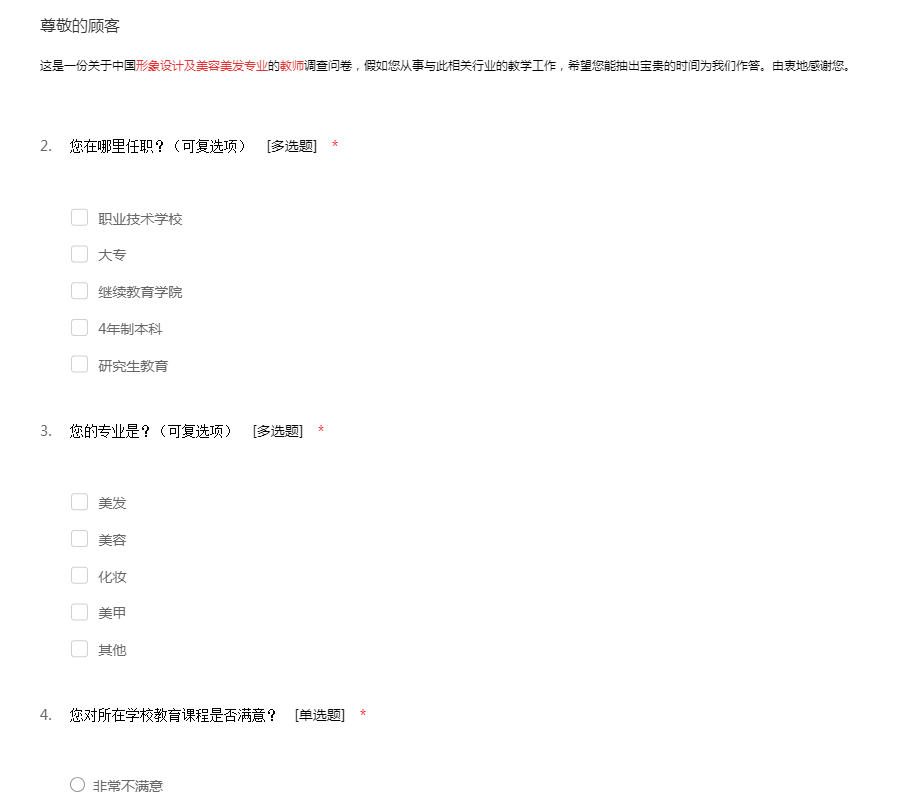 尊敬的顾客

这是一份关于中国形象设计及美容美发专业的教师调查问卷，假如您从事与此相关行业的教学工作，希望您能抽出宝贵的时间为我们作答。由衷地感谢您。

2. 您在哪里任职？（可复选项） [多选题] *

职业技术学校

大专

继续教育学院

4年制本科

研究生教育

3. 您的专业是？（可复选项） [多选题] *

美发

美容

化妆

美甲

其他

4. 您对所在学校教育课程是否满意？ [单选题] *

非常不满意